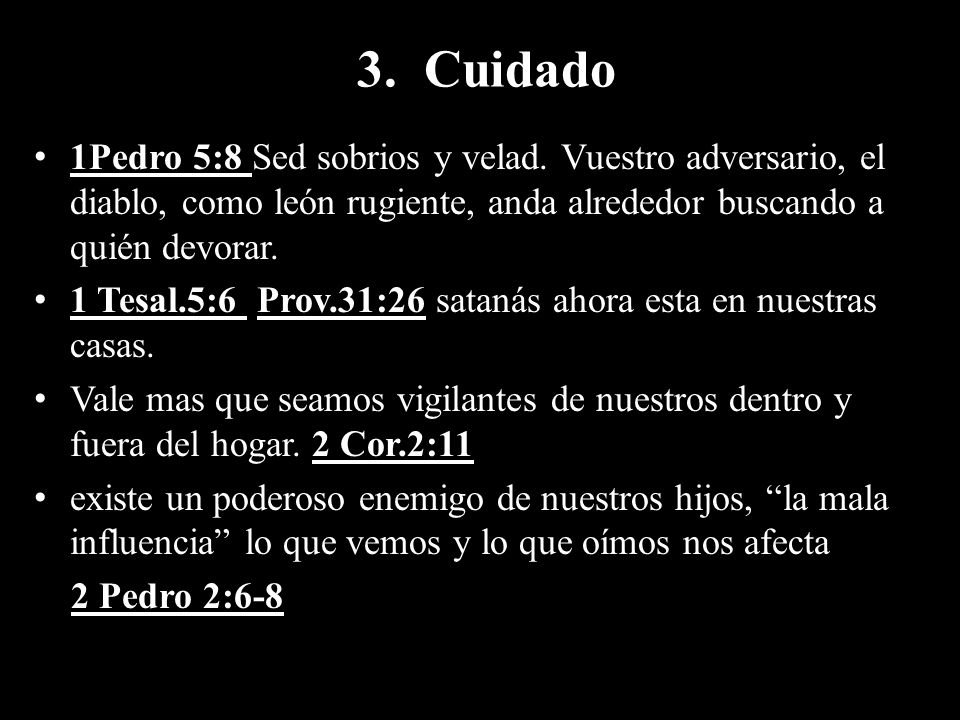 3. Cuidado

• 1Pedro 5:8 Sed sobrios y velad. Vuestro adversario, el diablo, como león rugiente, anda alrededor buscando a quién devorar.

• 1 Tesal.5:6 Prov.31:26 satanás ahora esta en nuestras casas.

• Vale mas que seamos vigilantes de nuestros dentro y fuera del hogar. 2 Cor.2:11

• existe un poderoso enemigo de nuestros hijos, “la mala influencia” lo que vemos y lo que oímos nos afecta

2 Pedro 2:6-8